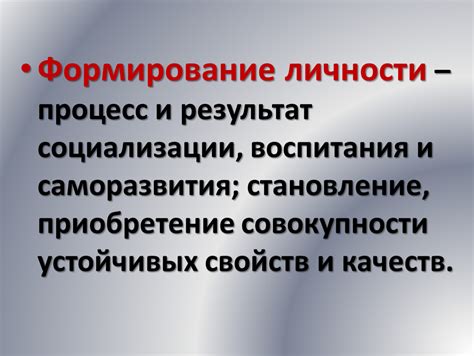 • Формирование личности – процесс и результат социализации, воспитания и саморазвития; становление, приобретение совокупности устойчивых свойств и качеств.